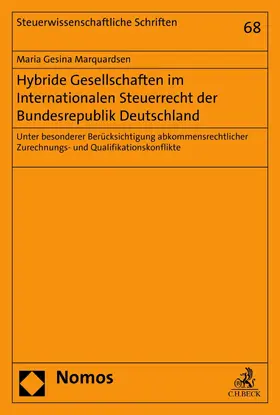 Steuerwissenschaftliche Schriften

68

Maria Gesina Marquardsen

Hybride Gesellschaften im Internationalen Steuerrecht der Bundesrepublik Deutschland

Unter besonderer Berücksichtigung abkommensrechtlicher Zurechnungs- und Qualifikationskonflikte

Nomos

C.H.BECK